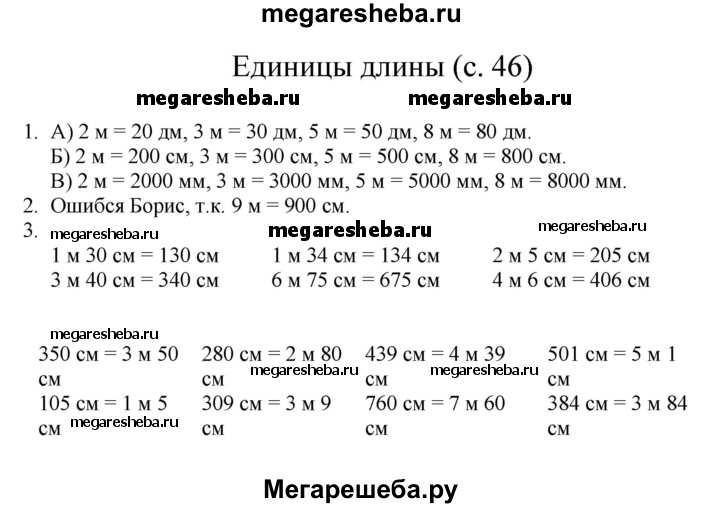 megaresheba.ru

Единицы длины (с. 46)

megaresheba.ru megaresheba.ru

1. А) 2 м = 20 дм, 3 м = 30 дм, 5 м = 50 дм, 8 м = 80 дм.
Б) 2 м = 200 см, 3 м = 300 см, 5 м = 500 см, 8 м = 800 см.
В) 2 м = 2000 мм, 3 м = 3000 мм, 5 м = 5000 мм, 8 м = 8000 мм.
2. Ошибся Борис, т.к. 9 м = 900 см.
3. megaresheba.ru megaresheba.ru megaresheba.ru

| | | |
|---|---|---|
| 1 м 30 см = 130 см | 1 м 34 см = 134 см | 2 м 5 см = 205 см |
| 3 м 40 см = 340 см | 6 м 75 см = 675 см | 4 м 6 см = 406 см |

megaresheba.ru

| | | | |
|---|---|---|---|
| 350 см = 3 м 50 см | 280 см = 2 м 80 см | 439 см = 4 м 39 см | 501 см = 5 м 1 см |
| 105 см = 1 м 5 см | 309 см = 3 м 9 см | 760 см = 7 м 60 см | 384 см = 3 м 84 см |

megaresheba.ru megaresheba.ru megaresheba.ru

Мегарешеба.ру